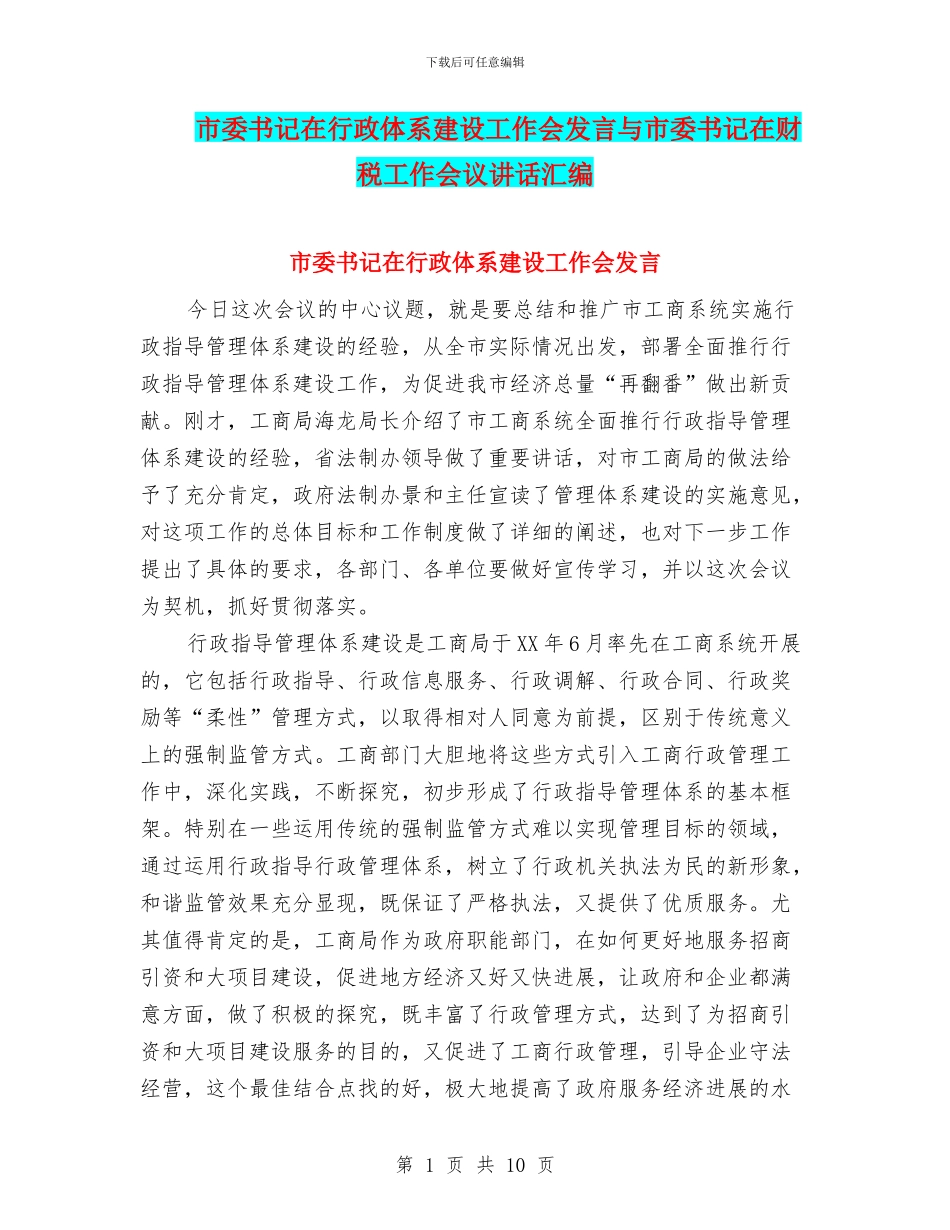 下载后可任意编辑

市委书记在行政体系建设工作会发言与市委书记在财税工作会议讲话汇编

市委书记在行政体系建设工作会发言

今日这次会议的中心议题，就是要总结和推广市工商系统实施行政指导管理体系建设的经验，从全市实际情况出发，部署全面推行行政指导管理体系建设工作，为促进我市经济总量“再翻番”做出新贡献。刚才，工商局海龙局长介绍了市工商系统全面推行行政指导管理体系建设的经验，省法制办领导做了重要讲话，对市工商局的做法给予了充分肯定，政府法制办景和主任宣读了管理体系建设的实施意见，对这项工作的总体目标和工作制度做了详细的阐述，也对下一步工作提出了具体的要求，各部门、各单位要做好宣传学习，并以这次会议为契机，抓好贯彻落实。

行政指导管理体系建设是工商局于XX年6月率先在工商系统开展的，它包括行政指导、行政信息服务、行政调解、行政合同、行政奖励等“柔性”管理方式，以取得相对人同意为前提，区别于传统意义上的强制监管方式。工商部门大胆地将这些方式引入工商行政管理工作中，深化实践，不断探究，初步形成了行政指导管理体系的基本框架。特别在一些运用传统的强制监管方式难以实现管理目标的领域，通过运用行政指导行政管理体系，树立了行政机关执法为民的新形象，和谐监管效果充分显现，既保证了严格执法，又提供了优质服务。尤其值得肯定的是，工商局作为政府职能部门，在如何更好地服务招商引资和大项目建设，促进地方经济又好又快进展，让政府和企业都满意方面，做了积极的探究，既丰富了行政管理方式，达到了为招商引资和大项目建设服务的目的，又促进了工商行政管理，引导企业守法经营，这个最佳结合点找的好，极大地提高了政府服务经济进展的水

第 1 页 共 10 页